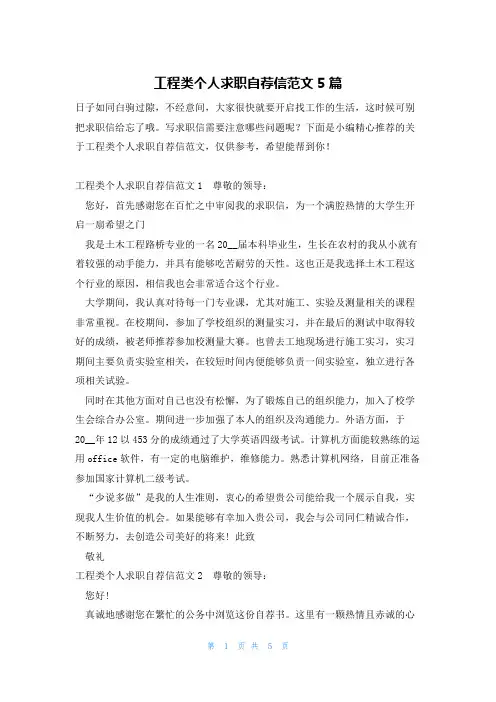 工程类个人求职自荐信范文 5 篇

日子如同白驹过隙，不经意间，大家很快就要开启找工作的生活，这时候可别把求职信给忘了哦。写求职信需要注意哪些问题呢？下面是小编精心推荐的关于工程类个人求职自荐信范文，仅供参考，希望能帮到你！

工程类个人求职自荐信范文 1　尊敬的领导：

您好，首先感谢您在百忙之中审阅我的求职信，为一个满腔热情的大学生开启一扇希望之门

我是土木工程路桥专业的一名 20__届本科毕业生，生长在农村的我从小就有着较强的动手能力，并具有能够吃苦耐劳的天性。这也正是我选择土木工程这个行业的原因，相信我也会非常适合这个行业。

大学期间，我认真对待每一门专业课，尤其对施工、实验及测量相关的课程非常重视。在校期间，参加了学校组织的测量实习，并在最后的测试中取得较好的成绩，被老师推荐参加校测量大赛。也曾去工地现场进行施工实习，实习期间主要负责实验室相关，在较短时间内便能够负责一间实验室，独立进行各项相关试验。

同时在其他方面对自己也没有松懈，为了锻炼自己的组织能力，加入了校学生会综合办公室。期间进一步加强了本人的组织及沟通能力。外语方面，于 20__年 12 以 453 分的成绩通过了大学英语四级考试。计算机方面能较熟练的运用 office 软件，有一定的电脑维护，维修能力。熟悉计算机网络，目前正准备参加国家计算机二级考试。

“少说多做”是我的人生准则，衷心的希望贵公司能给我一个展示自我，实现我人生价值的机会。如果能够有幸加入贵公司，我会与公司同仁精诚合作，不断努力，去创造公司美好的将来！此致

敬礼

工程类个人求职自荐信范文 2　尊敬的领导：

您好！

真诚地感谢您在繁忙的公务中浏览这份自荐书。这里有一颗热情且赤诚的心

第 1 页 共 5 页